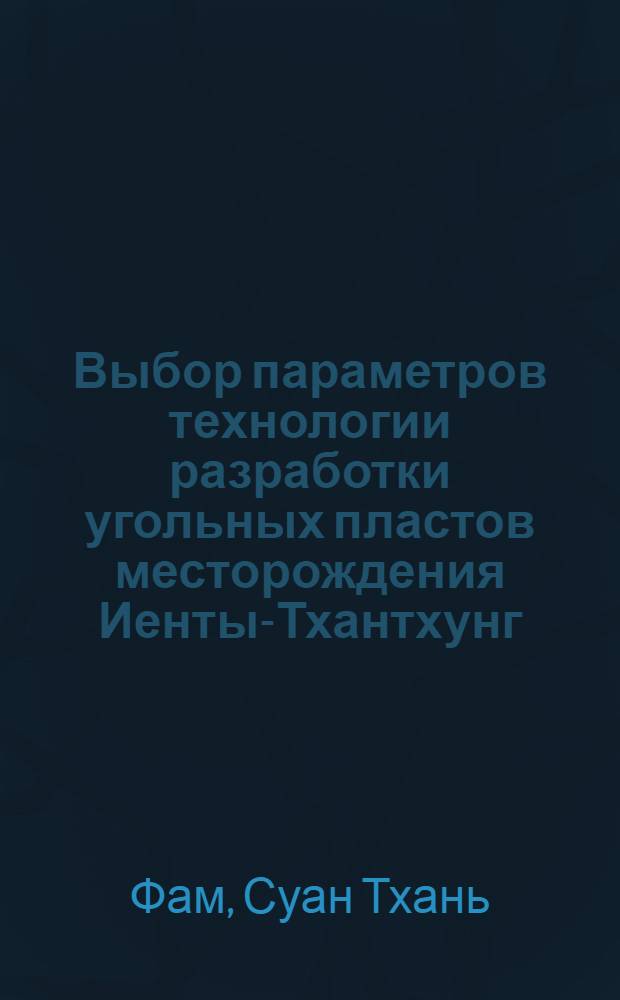 Выбор параметров технологии разработки угольных пластов месторождения Иенты-Тхантхунг

Фам, Суан Тхань